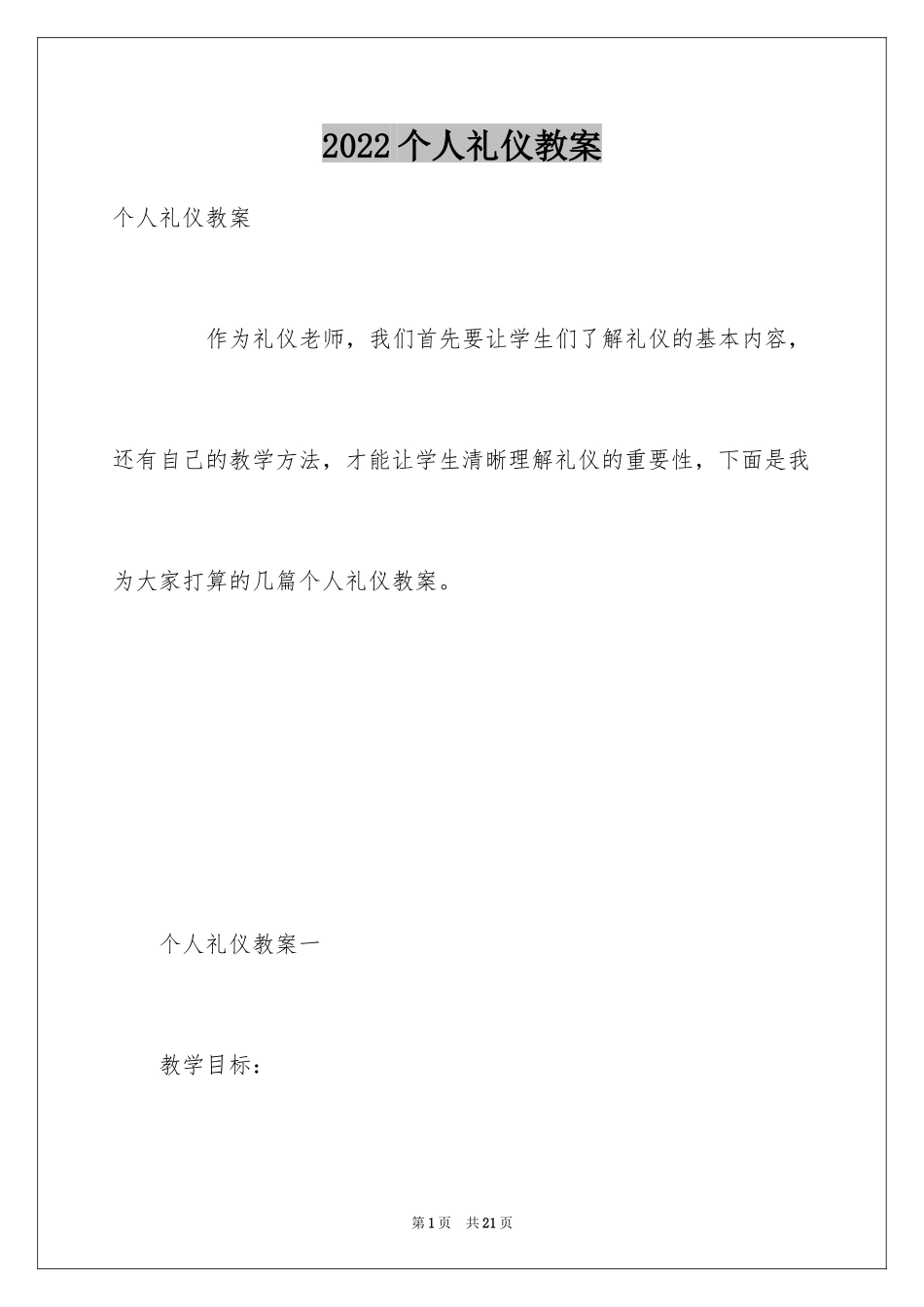 2022个人礼仪教案

个人礼仪教案

作为礼仪老师，我们首先要让学生们了解礼仪的基本内容，还有自己的教学方法，才能让学生清晰理解礼仪的重要性，下面是我为大家打算的几篇个人礼仪教案。

个人礼仪教案一

教学目标：

第1页 共21页